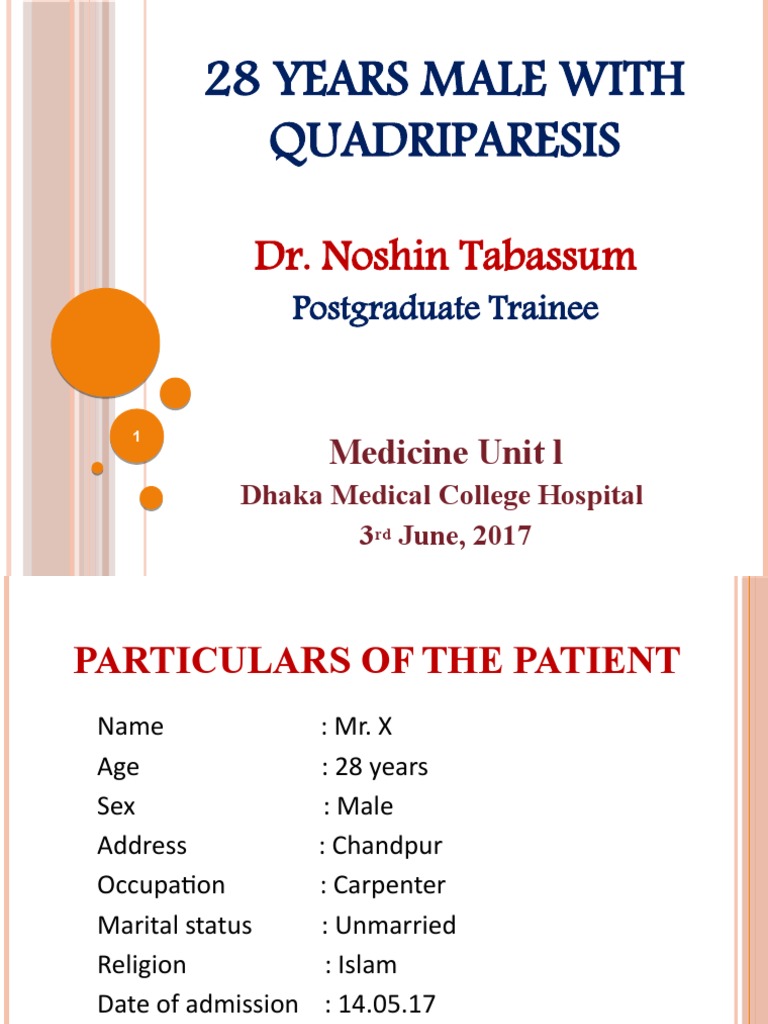 28 YEARS MALE WITH QUADRIPARESIS

Dr. Noshin Tabassum

Postgraduate Trainee

1

Medicine Unit l

Dhaka Medical College Hospital

3rd June, 2017

PARTICULARS OF THE PATIENT

Name : Mr. X
Age : 28 years
Sex : Male
Address : Chandpur
Occupation : Carpenter
Marital status : Unmarried
Religion : Islam
Date of admission : 14.05.17